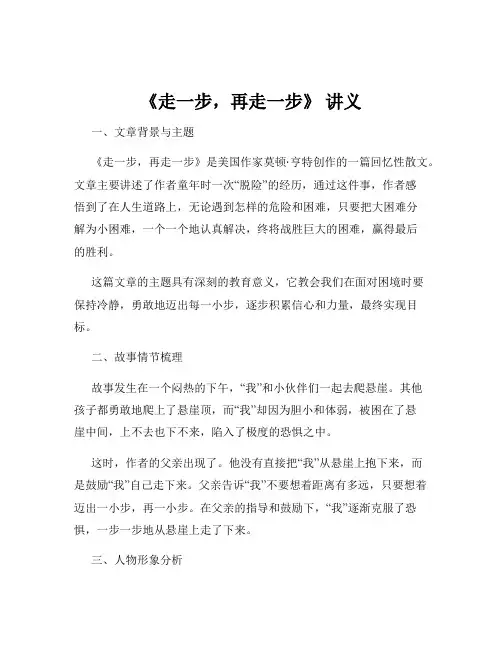 《走一步，再走一步》 讲义

一、文章背景与主题

《走一步，再走一步》是美国作家莫顿·亨特创作的一篇回忆性散文。文章主要讲述了作者童年时一次“脱险”的经历，通过这件事，作者感悟到了在人生道路上，无论遇到怎样的危险和困难，只要把大困难分解为小困难，一个一个地认真解决，终将战胜巨大的困难，赢得最后的胜利。

这篇文章的主题具有深刻的教育意义，它教会我们在面对困境时要保持冷静，勇敢地迈出每一小步，逐步积累信心和力量，最终实现目标。

二、故事情节梳理

故事发生在一个闷热的下午，“我”和小伙伴们一起去爬悬崖。其他孩子都勇敢地爬上了悬崖顶，而“我”却因为胆小和体弱，被困在了悬崖中间，上不去也下不来，陷入了极度的恐惧之中。

这时，作者的父亲出现了。他没有直接把“我”从悬崖上抱下来，而是鼓励“我”自己走下来。父亲告诉“我”不要想着距离有多远，只要想着迈出一小步，再一小步。在父亲的指导和鼓励下，“我”逐渐克服了恐惧，一步一步地从悬崖上走了下来。

三、人物形象分析